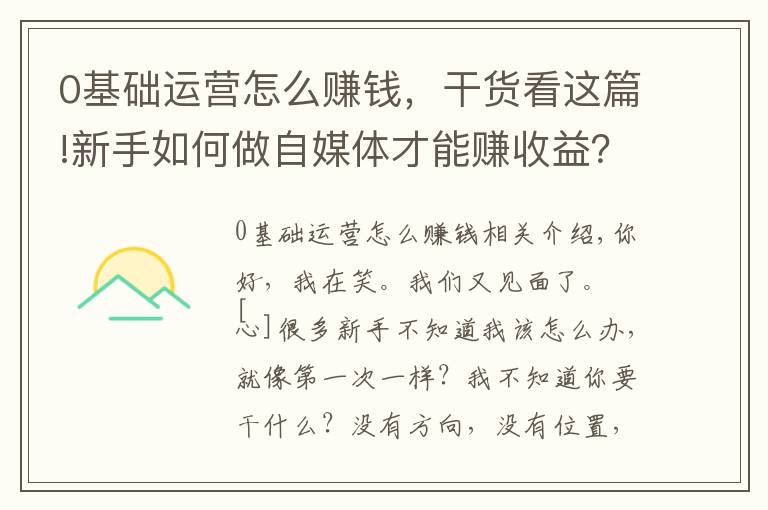 0基础运营怎么赚钱，干货看这篇!新手如何做自媒体才能赚收益?

0基础运营怎么赚钱相关介绍，你好，我在笑。我们又见面了。[心]很多新手不知道我该怎么办，就像第一次一样？我不知道你要干什么？没有方向，没有位置，